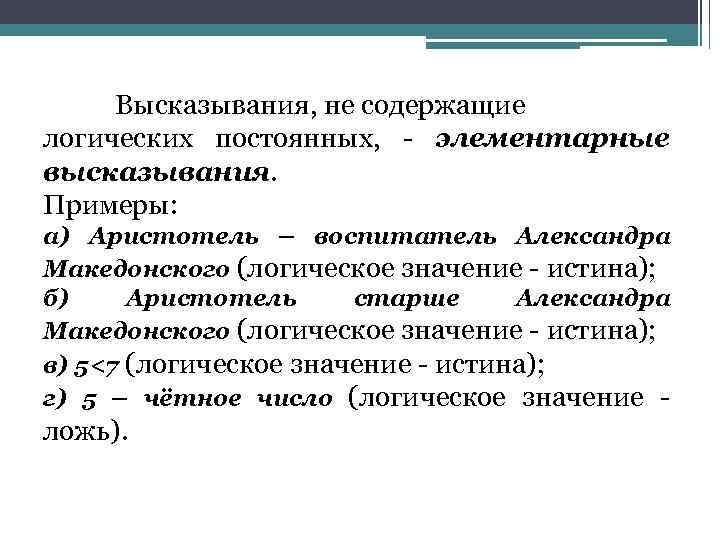 Высказывания, не содержащие логических постоянных, - элементарные высказывания.
Примеры:
а) Аристотель – воспитатель Александра Македонского (логическое значение - истина);
б) Аристотель старше Александра Македонского (логическое значение - истина);
в) $5<7$ (логическое значение - истина);
г) 5 – чётное число (логическое значение - ложь).